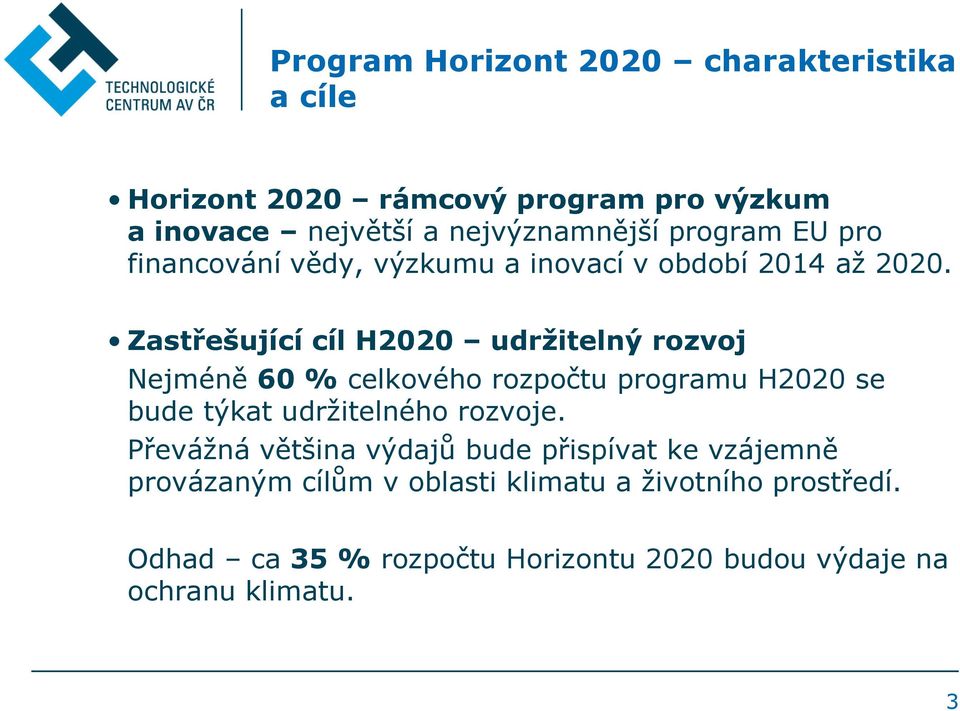 TECHNOLOGICKÉ CENTRUM AV ČR

Program Horizont 2020 – charakteristika a cíle

• Horizont 2020 – rámcový program pro výzkum a inovace – největší a nejvýznamnější program EU pro financování vědy, výzkumu a inovací v období 2014 až 2020.

• Zastřešující cíl H2020 – udržitelný rozvoj
Nejméně 60 % celkového rozpočtu programu H2020 se bude týkat udržitelného rozvoje.
Převážná většina výdajů bude přispívat ke vzájemně provázaným cílům v oblasti klimatu a životního prostředí.

Odhad – ca 35 % rozpočtu Horizontu 2020 budou výdaje na ochranu klimatu.

3